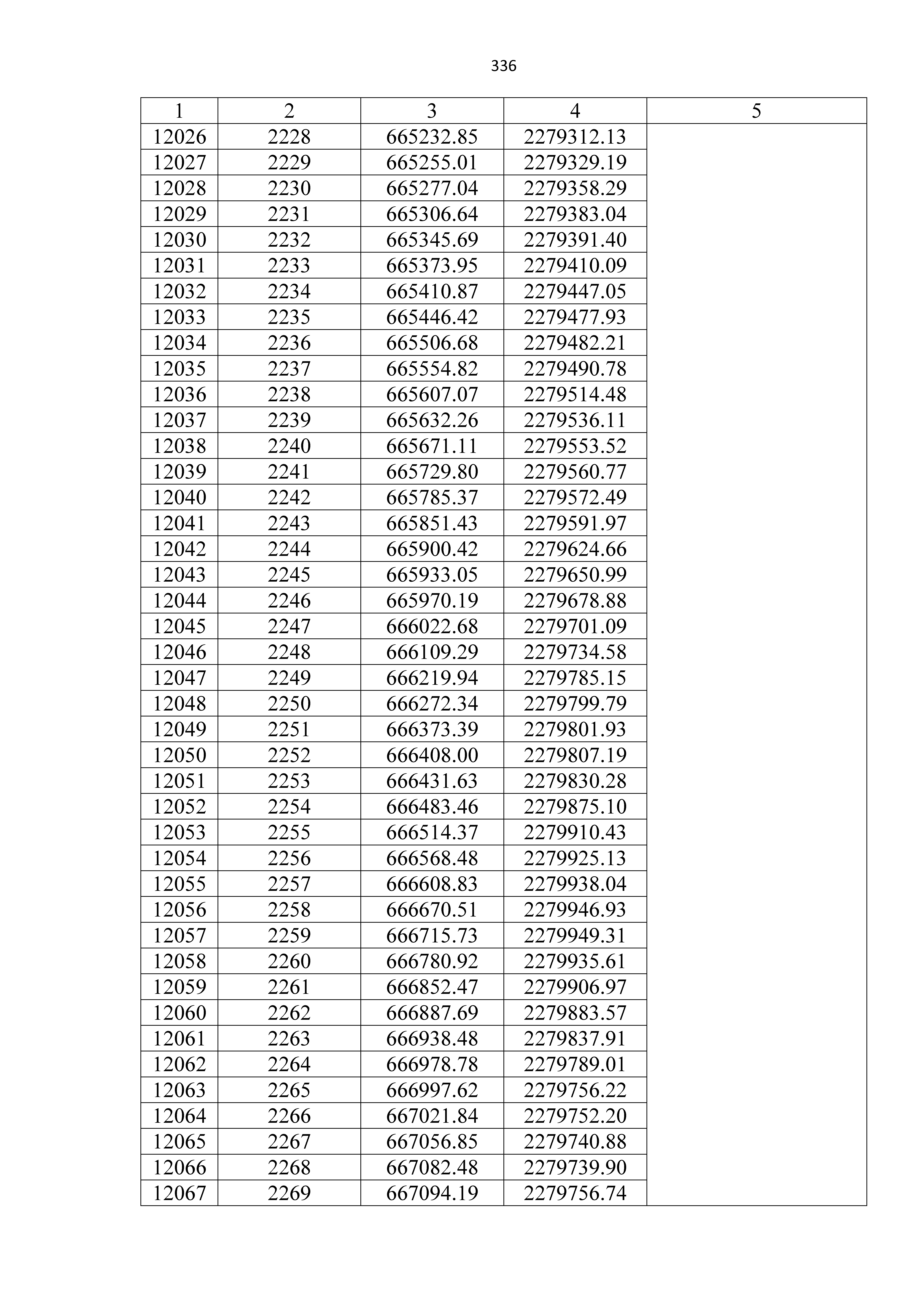 336

| 1 | 2 | 3 | 4 | 5 |
|---|---|---|---|---|
| 12026 | 2228 | 665232.85 | 2279312.13 | |
| 12027 | 2229 | 665255.01 | 2279329.19 | |
| 12028 | 2230 | 665277.04 | 2279358.29 | |
| 12029 | 2231 | 665306.64 | 2279383.04 | |
| 12030 | 2232 | 665345.69 | 2279391.40 | |
| 12031 | 2233 | 665373.95 | 2279410.09 | |
| 12032 | 2234 | 665410.87 | 2279447.05 | |
| 12033 | 2235 | 665446.42 | 2279477.93 | |
| 12034 | 2236 | 665506.68 | 2279482.21 | |
| 12035 | 2237 | 665554.82 | 2279490.78 | |
| 12036 | 2238 | 665607.07 | 2279514.48 | |
| 12037 | 2239 | 665632.26 | 2279536.11 | |
| 12038 | 2240 | 665671.11 | 2279553.52 | |
| 12039 | 2241 | 665729.80 | 2279560.77 | |
| 12040 | 2242 | 665785.37 | 2279572.49 | |
| 12041 | 2243 | 665851.43 | 2279591.97 | |
| 12042 | 2244 | 665900.42 | 2279624.66 | |
| 12043 | 2245 | 665933.05 | 2279650.99 | |
| 12044 | 2246 | 665970.19 | 2279678.88 | |
| 12045 | 2247 | 666022.68 | 2279701.09 | |
| 12046 | 2248 | 666109.29 | 2279734.58 | |
| 12047 | 2249 | 666219.94 | 2279785.15 | |
| 12048 | 2250 | 666272.34 | 2279799.79 | |
| 12049 | 2251 | 666373.39 | 2279801.93 | |
| 12050 | 2252 | 666408.00 | 2279807.19 | |
| 12051 | 2253 | 666431.63 | 2279830.28 | |
| 12052 | 2254 | 666483.46 | 2279875.10 | |
| 12053 | 2255 | 666514.37 | 2279910.43 | |
| 12054 | 2256 | 666568.48 | 2279925.13 | |
| 12055 | 2257 | 666608.83 | 2279938.04 | |
| 12056 | 2258 | 666670.51 | 2279946.93 | |
| 12057 | 2259 | 666715.73 | 2279949.31 | |
| 12058 | 2260 | 666780.92 | 2279935.61 | |
| 12059 | 2261 | 666852.47 | 2279906.97 | |
| 12060 | 2262 | 666887.69 | 2279883.57 | |
| 12061 | 2263 | 666938.48 | 2279837.91 | |
| 12062 | 2264 | 666978.78 | 2279789.01 | |
| 12063 | 2265 | 666997.62 | 2279756.22 | |
| 12064 | 2266 | 667021.84 | 2279752.20 | |
| 12065 | 2267 | 667056.85 | 2279740.88 | |
| 12066 | 2268 | 667082.48 | 2279739.90 | |
| 12067 | 2269 | 667094.19 | 2279756.74 | |